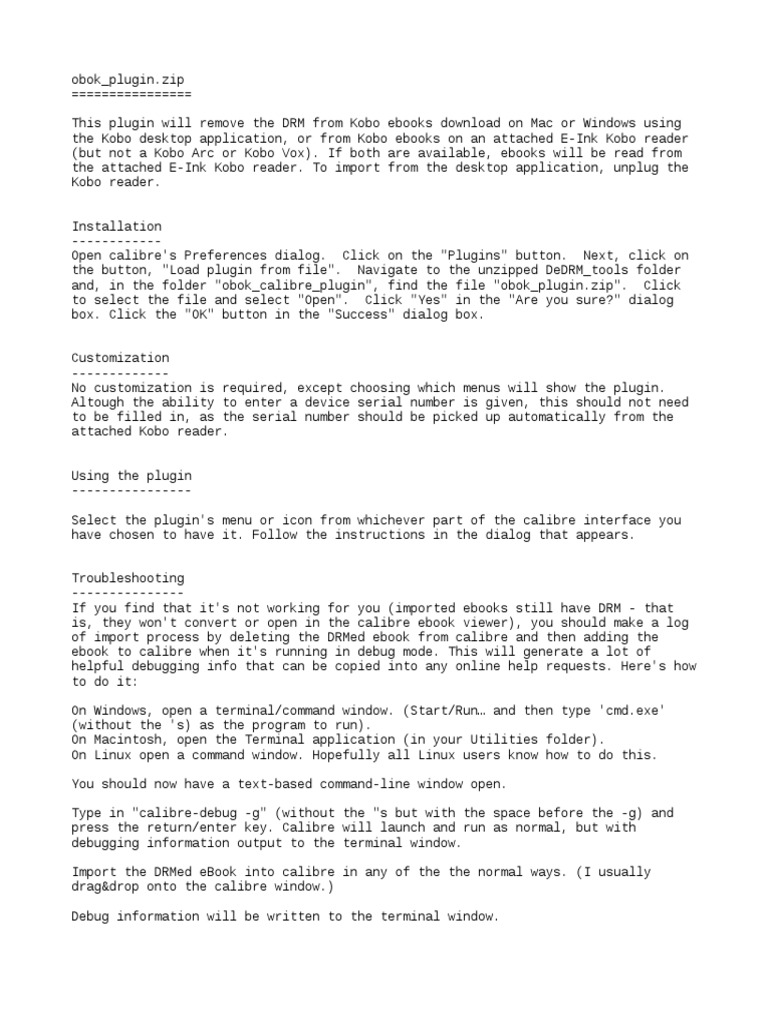 obok_plugin.zip
================

This plugin will remove the DRM from Kobo ebooks download on Mac or Windows using the Kobo desktop application, or from Kobo ebooks on an attached E-Ink Kobo reader (but not a Kobo Arc or Kobo Vox). If both are available, ebooks will be read from the attached E-Ink Kobo reader. To import from the desktop application, unplug the Kobo reader.

Installation
------------
Open calibre's Preferences dialog. Click on the "Plugins" button. Next, click on the button, "Load plugin from file". Navigate to the unzipped DeDRM_tools folder and, in the folder "obok_calibre_plugin", find the file "obok_plugin.zip". Click to select the file and select "Open". Click "Yes" in the "Are you sure?" dialog box. Click the "OK" button in the "Success" dialog box.

Customization
-------------
No customization is required, except choosing which menus will show the plugin. Altough the ability to enter a device serial number is given, this should not need to be filled in, as the serial number should be picked up automatically from the attached Kobo reader.

Using the plugin
----------------

Select the plugin's menu or icon from whichever part of the calibre interface you have chosen to have it. Follow the instructions in the dialog that appears.

Troubleshooting
---------------
If you find that it's not working for you (imported ebooks still have DRM - that is, they won't convert or open in the calibre ebook viewer), you should make a log of import process by deleting the DRMed ebook from calibre and then adding the ebook to calibre when it's running in debug mode. This will generate a lot of helpful debugging info that can be copied into any online help requests. Here's how to do it:

On Windows, open a terminal/command window. (Start/Run… and then type 'cmd.exe' (without the 's) as the program to run).
On Macintosh, open the Terminal application (in your Utilities folder).
On Linux open a command window. Hopefully all Linux users know how to do this.

You should now have a text-based command-line window open.

Type in "calibre-debug -g" (without the "s but with the space before the -g) and press the return/enter key. Calibre will launch and run as normal, but with debugging information output to the terminal window.

Import the DRMed eBook into calibre in any of the the normal ways. (I usually drag&drop onto the calibre window.)

Debug information will be written to the terminal window.